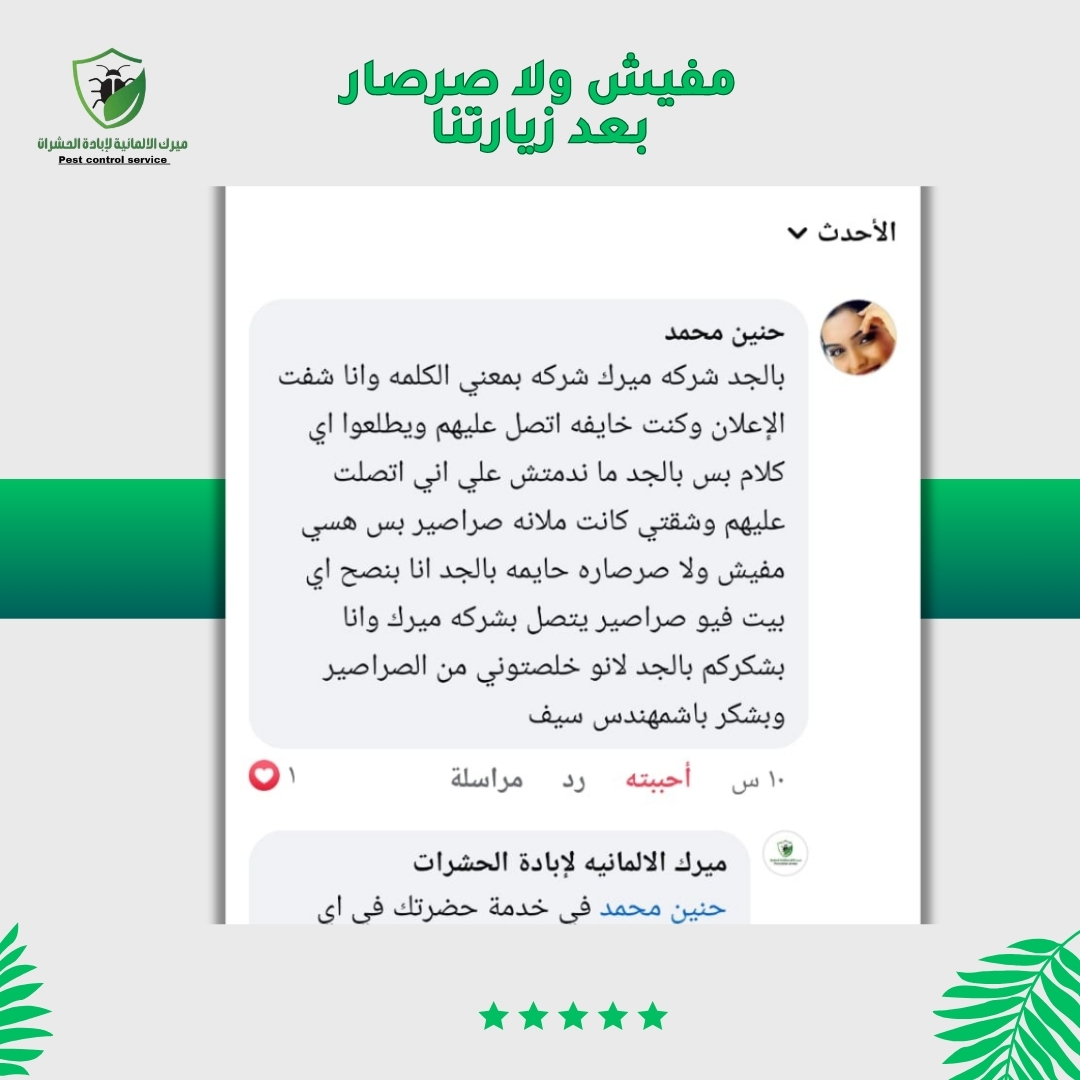 ميرك الالمانية لإبادة الحشرات
Pest control service

مفيش ولا صرصار
بعد زيارتنا

الأحدث

حنين محمد
بالجد شركه ميرك شركه بمعني الكلمه وانا شفت الإعلان وكنت خايفه اتصل عليهم ويطلعوا اي كلام بس بالجد ما ندمتش علي اني اتصلت عليهم وشقتي كانت ملانه صراصير بس هسي مفيش ولا صرصاره حايمه بالجد انا بنصح اي بيت فيو صراصير يتصل بشركه ميرك وانا بشكركم بالجد لانو خلصتوني من الصراصير وبشكر باشمهندس سيف

١٠ س أحببته رد مراسلة ١

ميرك الالمانيه لإبادة الحشرات
حنين محمد في خدمة حضرتك في اي